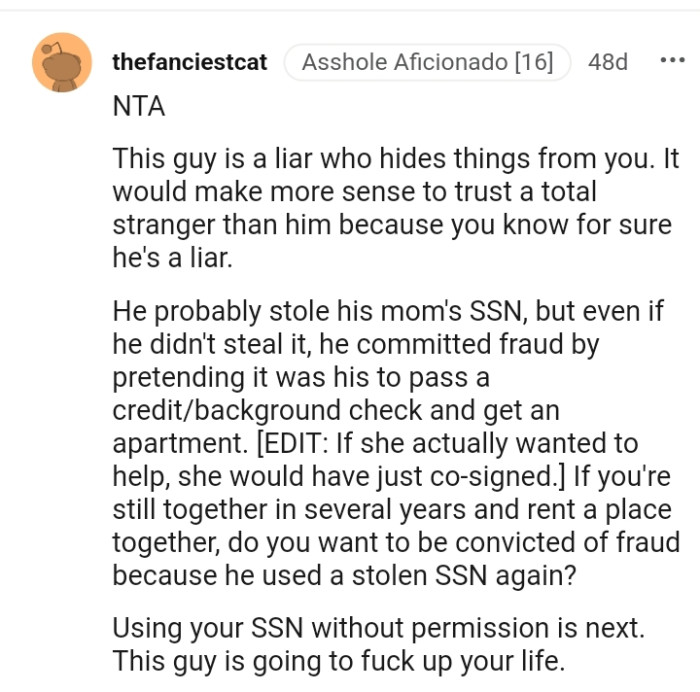 thefanciestcat Asshole Aficionado [16] 48d •••

NTA

This guy is a liar who hides things from you. It would make more sense to trust a total stranger than him because you know for sure he's a liar.

He probably stole his mom's SSN, but even if he didn't steal it, he committed fraud by pretending it was his to pass a credit/background check and get an apartment. [EDIT: If she actually wanted to help, she would have just co-signed.] If you're still together in several years and rent a place together, do you want to be convicted of fraud because he used a stolen SSN again?

Using your SSN without permission is next. This guy is going to fuck up your life.